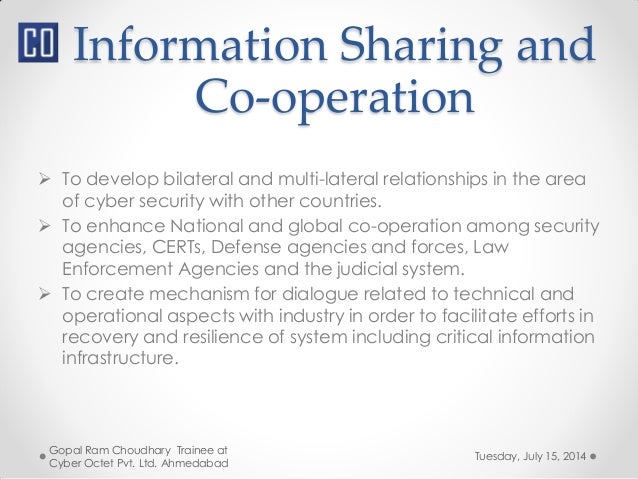 CO Information Sharing and Co-operation

➢ To develop bilateral and multi-lateral relationships in the area of cyber security with other countries.

➢ To enhance National and global co-operation among security agencies, CERTs, Defense agencies and forces, Law Enforcement Agencies and the judicial system.

➢ To create mechanism for dialogue related to technical and operational aspects with industry in order to facilitate efforts in recovery and resilience of system including critical information infrastructure.

Gopal Ram Choudhary Trainee at Cyber Octet Pvt. Ltd. Ahmedabad

Tuesday, July 15, 2014